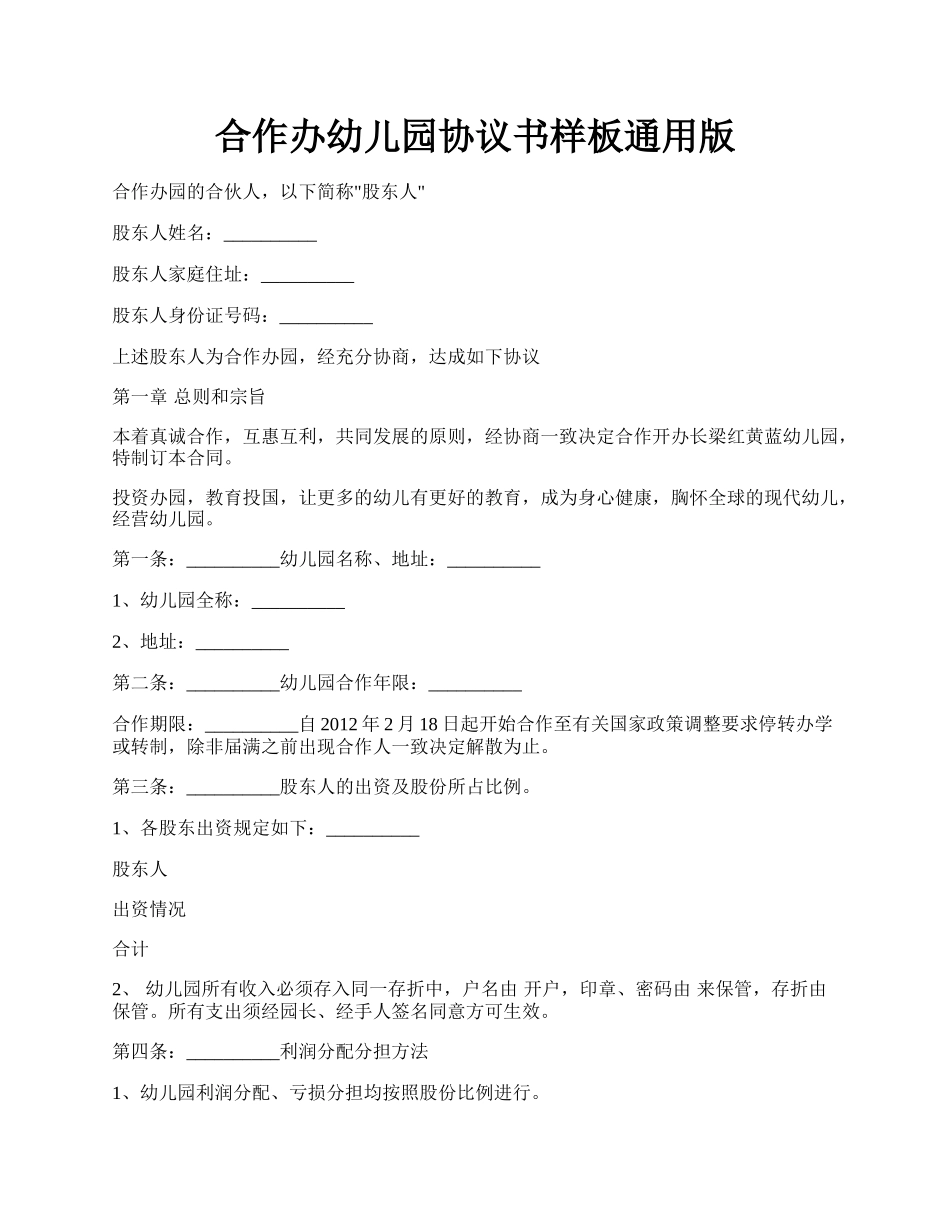 合作办幼儿园协议书样板通用版

合作办园的合伙人，以下简称"股东人"

股东人姓名：__________

股东人家庭住址：__________

股东人身份证号码：__________

上述股东人为合作办园，经充分协商，达成如下协议

第一章 总则和宗旨

本着真诚合作，互惠互利，共同发展的原则，经协商一致决定合作开办长梁红黄蓝幼儿园，特制订本合同。

投资办园，教育投国，让更多的幼儿有更好的教育，成为身心健康，胸怀全球的现代幼儿，经营幼儿园。

第一条：__________幼儿园名称、地址：__________

1、幼儿园全称：__________

2、地址：__________

第二条：__________幼儿园合作年限：__________

合作期限：__________自 2012 年 2 月 18 日起开始合作至有关国家政策调整要求停转办学或转制，除非届满之前出现合作人一致决定解散为止。

第三条：__________股东人的出资及股份所占比例。

1、各股东出资规定如下：__________

股东人

出资情况

合计

2、 幼儿园所有收入必须存入同一存折中，户名由 开户，印章、密码由 来保管，存折由 保管。所有支出须经园长、经手人签名同意方可生效。

第四条：__________利润分配分担方法

1、幼儿园利润分配、亏损分担均按照股份比例进行。